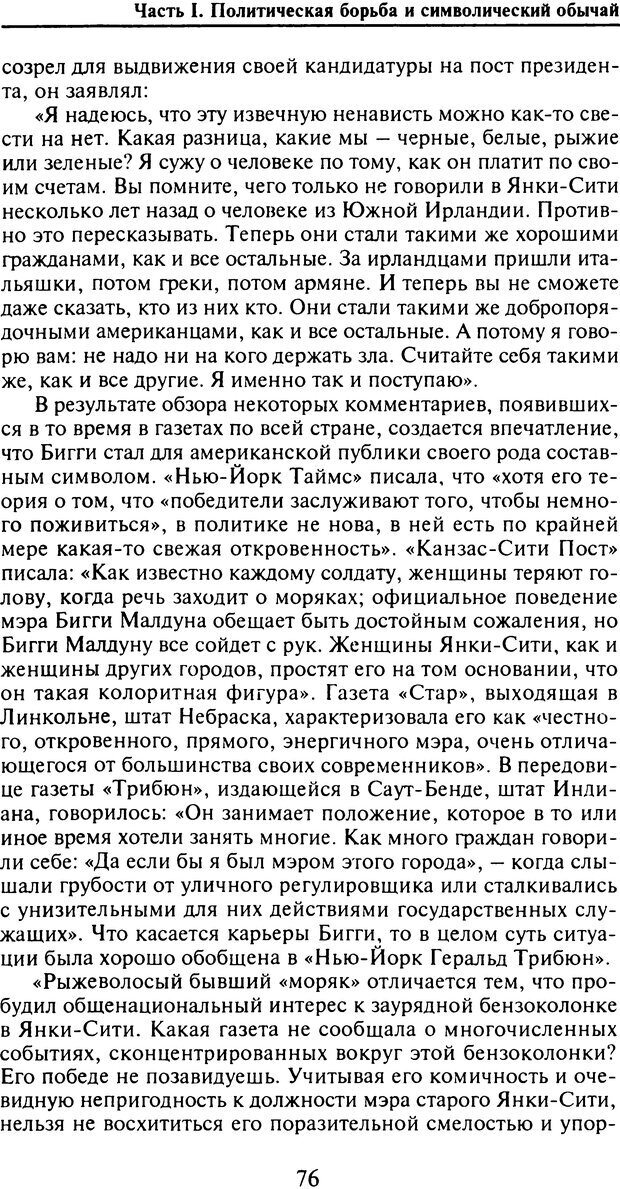 Часть I. Политическая борьба и символический обычай

созрел для выдвижения своей кандидатуры на пост президента, он заявлял:

«Я надеюсь, что эту извечную ненависть можно как-то свести на нет. Какая разница, какие мы — черные, белые, рыжие или зеленые? Я сужу о человеке по тому, как он платит по своим счетам. Вы помните, чего только не говорили в Янки-Сити несколько лет назад о человеке из Южной Ирландии. Противно это пересказывать. Теперь они стали такими же хорошими гражданами, как и все остальные. За ирландцами пришли итальяшки, потом греки, потом армяне. И теперь вы не сможете даже сказать, кто из них кто. Они стали такими же добропорядочными американцами, как и все остальные. А потому я говорю вам: не надо ни на кого держать зла. Считайте себя такими же, как и все другие. Я именно так и поступаю».

В результате обзора некоторых комментариев, появившихся в то время в газетах по всей стране, создается впечатление, что Бигги стал для американской публики своего рода составным символом. «Нью-Йорк Таймс» писала, что «хотя его теория о том, что «победители заслуживают того, чтобы немного поживиться», в политике не нова, в ней есть по крайней мере какая-то свежая откровенность». «Канзас-Сити Пост» писала: «Как известно каждому солдату, женщины теряют голову, когда речь заходит о моряках; официальное поведение мэра Бигги Малдуна обещает быть достойным сожаления, но Бигги Малдуну все сойдет с рук. Женщины Янки-Сити, как и женщины других городов, простят его на том основании, что он такая колоритная фигура». Газета «Стар», выходящая в Линкольне, штат Небраска, характеризовала его как «честного, откровенного, прямого, энергичного мэра, очень отличающегося от большинства своих современников». В передовице газеты «Трибюн», издающейся в Саут-Бенде, штат Индиана, говорилось: «Он занимает положение, которое в то или иное время хотели занять многие. Как много граждан говорили себе: «Да если бы я был мэром этого города», — когда слышали грубости от уличного регулировщика или сталкивались с унизительными для них действиями государственных служащих». Что касается карьеры Бигги, то в целом суть ситуации была хорошо обобщена в «Нью-Йорк Геральд Трибюн».

«Рыжеволосый бывший «моряк» отличается тем, что пробудил общенациональный интерес к заурядной бензоколонке в Янки-Сити. Какая газета не сообщала о многочисленных событиях, сконцентрированных вокруг этой бензоколонки? Его победе не позавидуешь. Учитывая его комичность и очевидную непригодность к должности мэра старого Янки-Сити, нельзя не восхититься его поразительной смелостью и упор-

76